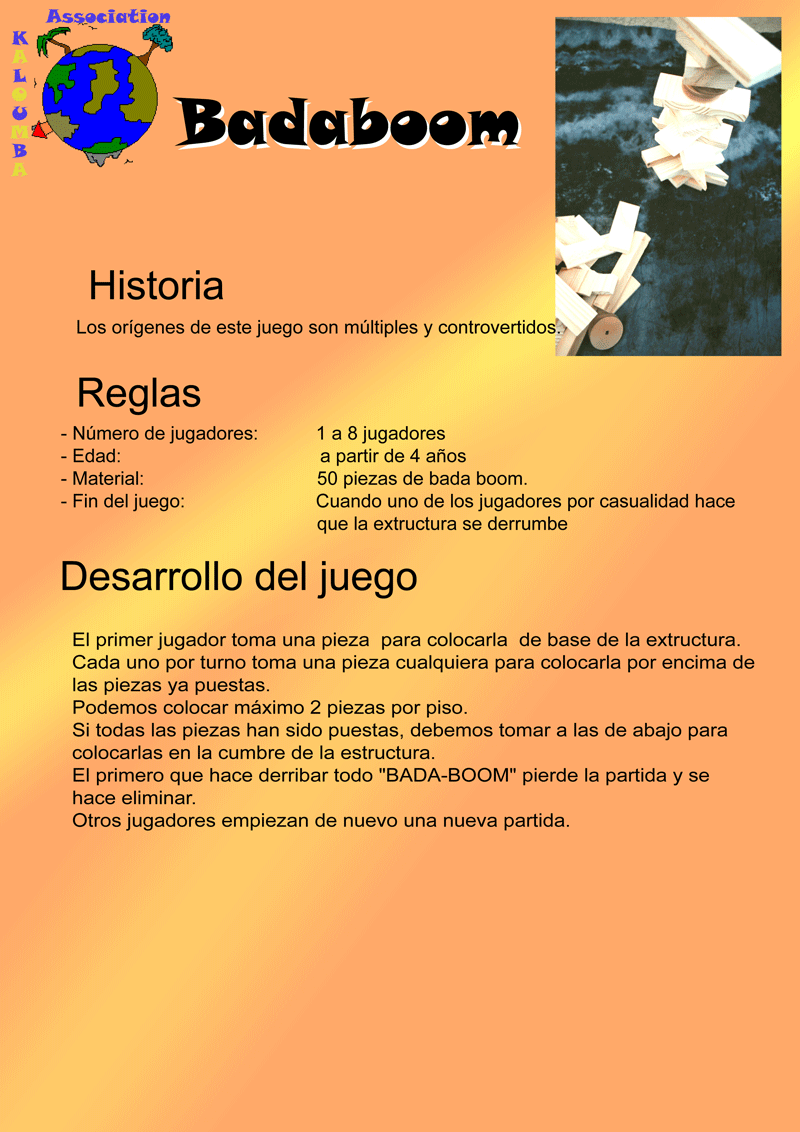 Association
KALOUMBA

Badaboom

Historia

Los orígenes de este juego son múltiples y controvertidos.

Reglas

- Número de jugadores: 1 a 8 jugadores
- Edad: a partir de 4 años
- Material: 50 piezas de bada boom.
- Fin del juego: Cuando uno de los jugadores por casualidad hace que la extructura se derrumbe

Desarrollo del juego

El primer jugador toma una pieza para colocarla de base de la extructura.
Cada uno por turno toma una pieza cualquiera para colocarla por encima de las piezas ya puestas.
Podemos colocar máximo 2 piezas por piso.
Si todas las piezas han sido puestas, debemos tomar a las de abajo para colocarlas en la cumbre de la estructura.
El primero que hace derribar todo "BADA-BOOM" pierde la partida y se hace eliminar.
Otros jugadores empiezan de nuevo una nueva partida.